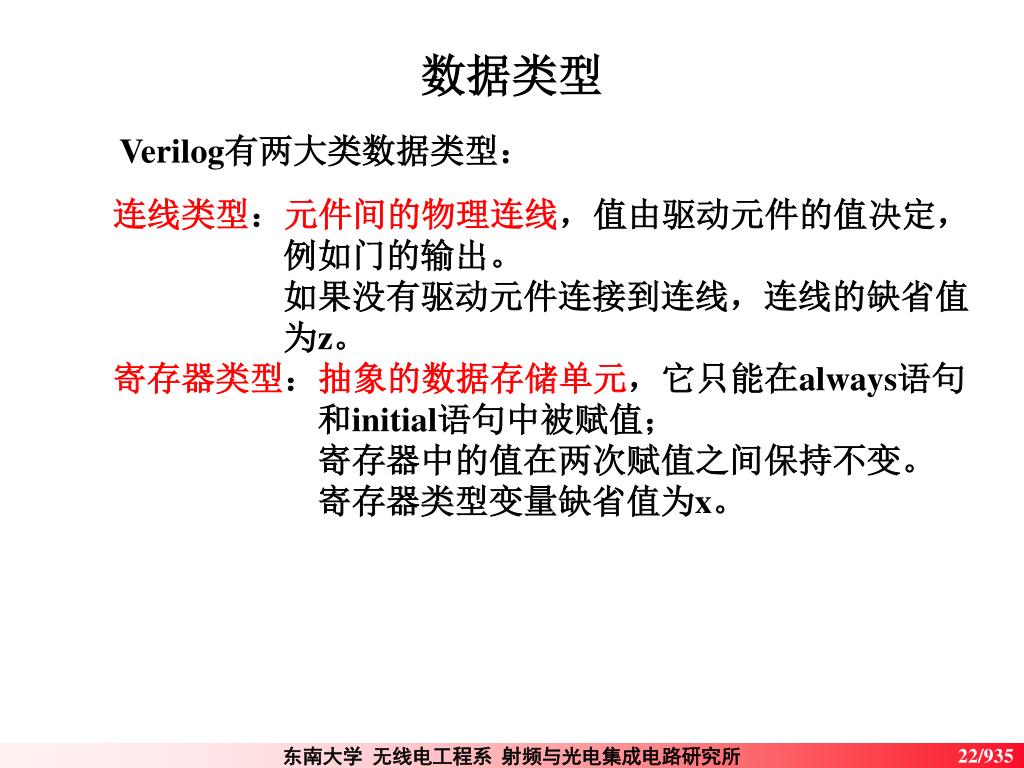 数据类型

Verilog有两大类数据类型：

连线类型：元件间的物理连线，值由驱动元件的值决定，例如门的输出。
如果没有驱动元件连接到连线，连线的缺省值为z。

寄存器类型：抽象的数据存储单元，它只能在always语句和initial语句中被赋值；
寄存器中的值在两次赋值之间保持不变。
寄存器类型变量缺省值为x。

东南大学 无线电工程系 射频与光电集成电路研究所 22/935